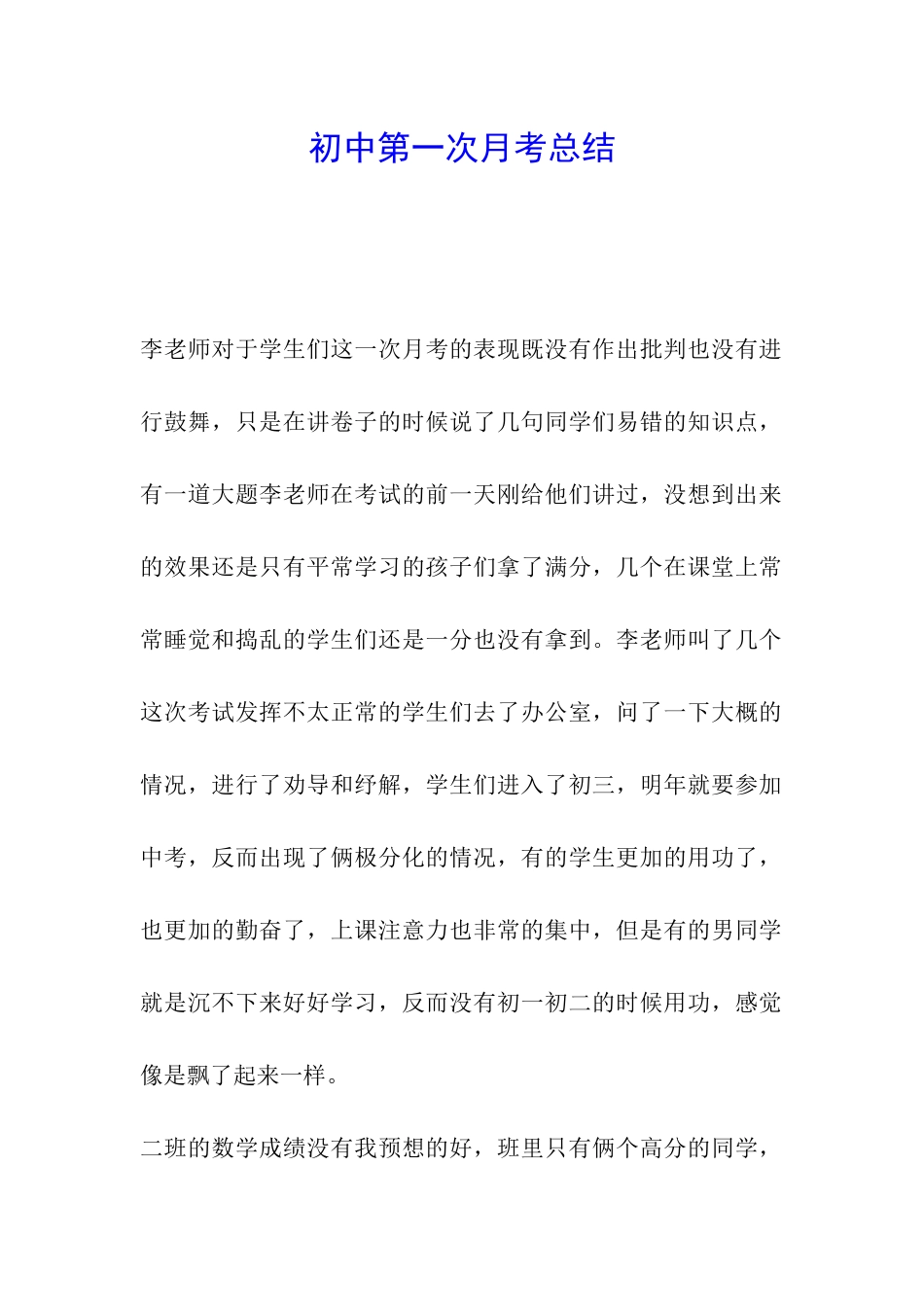 初中第一次月考总结

李老师对于学生们这一次月考的表现既没有作出批判也没有进行鼓舞，只是在讲卷子的时候说了几句同学们易错的知识点，有一道大题李老师在考试的前一天刚给他们讲过，没想到出来的效果还是只有平常学习的孩子们拿了满分，几个在课堂上常常睡觉和捣乱的学生们还是一分也没有拿到。李老师叫了几个这次考试发挥不太正常的学生们去了办公室，问了一下大概的情况，进行了劝导和纾解，学生们进入了初三，明年就要参加中考，反而出现了俩极分化的情况，有的学生更加的用功了，也更加的勤奋了，上课注意力也非常的集中，但是有的男同学就是沉不下来好好学习，反而没有初一初二的时候用功，感觉像是飘了起来一样。

二班的数学成绩没有我预想的好，班里只有俩个高分的同学，